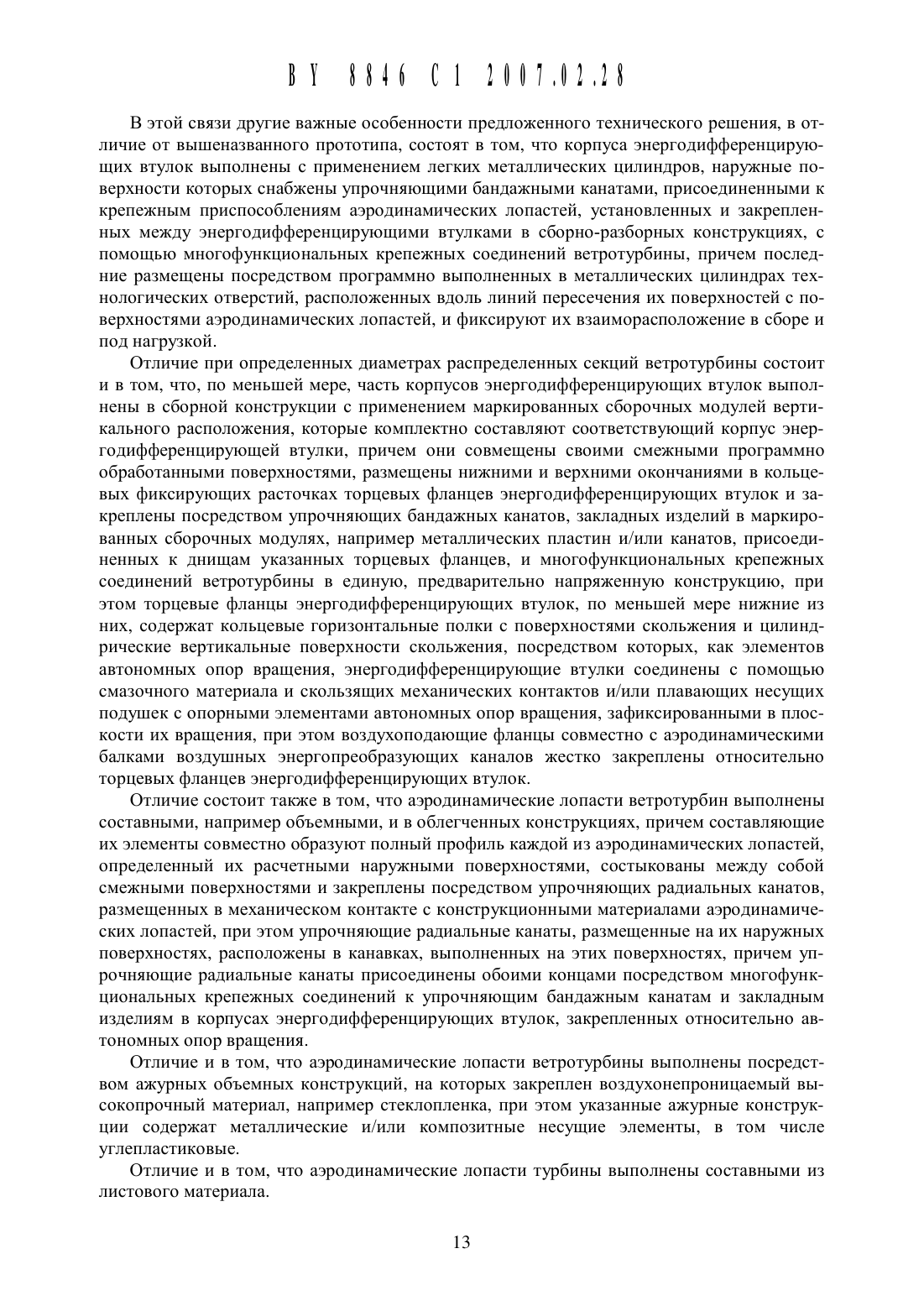 BY 8846 C1 2007.02.28

В этой связи другие важные особенности предложенного технического решения, в отличие от вышеназванного прототипа, состоят в том, что корпуса энергодифференцирующих втулок выполнены с применением легких металлических цилиндров, наружные поверхности которых снабжены упрочняющими бандажными канатами, присоединенными к крепежным приспособлениям аэродинамических лопастей, установленных и закрепленных между энергодифференцирующими втулками в сборно-разборных конструкциях, с помощью многофункциональных крепежных соединений ветротурбины, причем последние размещены посредством программно выполненных в металлических цилиндрах технологических отверстий, расположенных вдоль линий пересечения их поверхностей с поверхностями аэродинамических лопастей, и фиксируют их взаиморасположение в сборе и под нагрузкой.

Отличие при определенных диаметрах распределенных секций ветротурбины состоит и в том, что, по меньшей мере, часть корпусов энергодифференцирующих втулок выполнены в сборной конструкции с применением маркированных сборочных модулей вертикального расположения, которые комплектно составляют соответствующий корпус энергодифференцирующей втулки, причем они совмещены своими смежными программно обработанными поверхностями, размещены нижними и верхними окончаниями в кольцевых фиксирующих расточках торцевых фланцев энергодифференцирующих втулок и закреплены посредством упрочняющих бандажных канатов, закладных изделий в маркированных сборочных модулях, например металлических пластин и/или канатов, присоединенных к днищам указанных торцевых фланцев, и многофункциональных крепежных соединений ветротурбины в единую, предварительно напряженную конструкцию, при этом торцевые фланцы энергодифференцирующих втулок, по меньшей мере нижние из них, содержат кольцевые горизонтальные полки с поверхностями скольжения и цилиндрические вертикальные поверхности скольжения, посредством которых, как элементов автономных опор вращения, энергодифференцирующие втулки соединены с помощью смазочного материала и скользящих механических контактов и/или плавающих несущих подушек с опорными элементами автономных опор вращения, зафиксированными в плоскости их вращения, при этом воздухоподающие фланцы совместно с аэродинамическими балками воздушных энергопреобразующих каналов жестко закреплены относительно торцевых фланцев энергодифференцирующих втулок.

Отличие состоит также в том, что аэродинамические лопасти ветротурбин выполнены составными, например объемными, и в облегченных конструкциях, причем составляющие их элементы совместно образуют полный профиль каждой из аэродинамических лопастей, определенный их расчетными наружными поверхностями, состыкованы между собой смежными поверхностями и закреплены посредством упрочняющих радиальных канатов, размещенных в механическом контакте с конструкционными материалами аэродинамических лопастей, при этом упрочняющие радиальные канаты, размещенные на их наружных поверхностях, расположены в канавках, выполненных на этих поверхностях, причем упрочняющие радиальные канаты присоединены обоими концами посредством многофункциональных крепежных соединений к упрочняющим бандажным канатам и закладным изделиям в корпусах энергодифференцирующих втулок, закрепленных относительно автономных опор вращения.

Отличие и в том, что аэродинамические лопасти ветротурбины выполнены посредством ажурных объемных конструкций, на которых закреплен воздухонепроницаемый высокопрочный материал, например стеклопленка, при этом указанные ажурные конструкции содержат металлические и/или композитные несущие элементы, в том числе углепластиковые.

Отличие и в том, что аэродинамические лопасти турбины выполнены составными из листового материала.

13